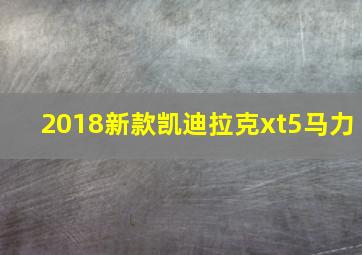 2018新款凯迪拉克xt5马力